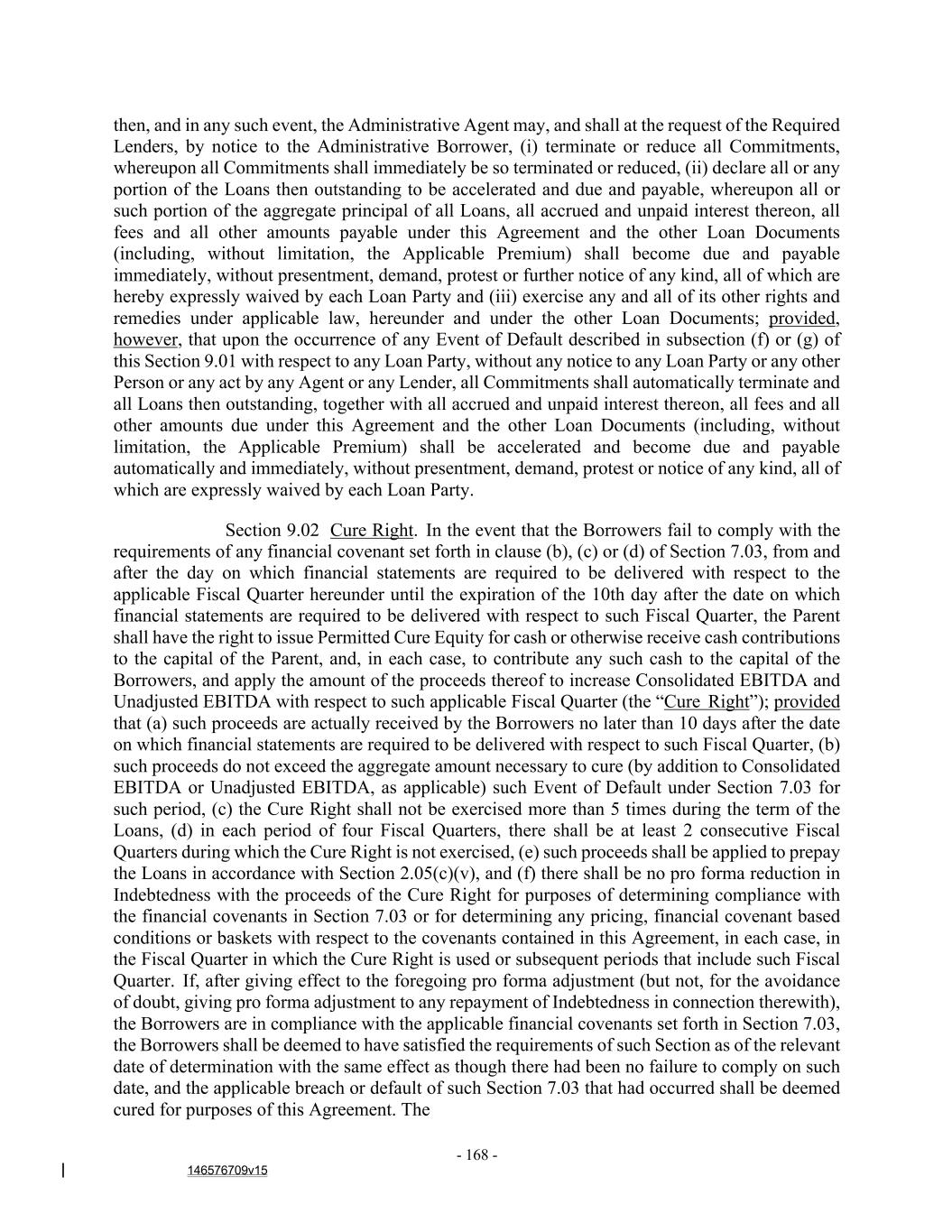 then, and in any such event, the Administrative Agent may, and shall at the request of the Required Lenders, by notice to the Administrative Borrower, (i) terminate or reduce all Commitments, whereupon all Commitments shall immediately be so terminated or reduced, (ii) declare all or any portion of the Loans then outstanding to be accelerated and due and payable, whereupon all or such portion of the aggregate principal of all Loans, all accrued and unpaid interest thereon, all fees and all other amounts payable under this Agreement and the other Loan Documents (including, without limitation, the Applicable Premium) shall become due and payable immediately, without presentment, demand, protest or further notice of any kind, all of which are hereby expressly waived by each Loan Party and (iii) exercise any and all of its other rights and remedies under applicable law, hereunder and under the other Loan Documents; provided, however, that upon the occurrence of any Event of Default described in subsection (f) or (g) of this Section 9.01 with respect to any Loan Party, without any notice to any Loan Party or any other Person or any act by any Agent or any Lender, all Commitments shall automatically terminate and all Loans then outstanding, together with all accrued and unpaid interest thereon, all fees and all other amounts due under this Agreement and the other Loan Documents (including, without limitation, the Applicable Premium) shall be accelerated and become due and payable automatically and immediately, without presentment, demand, protest or notice of any kind, all of which are expressly waived by each Loan Party.

Section 9.02 Cure Right. In the event that the Borrowers fail to comply with the requirements of any financial covenant set forth in clause (b), (c) or (d) of Section 7.03, from and after the day on which financial statements are required to be delivered with respect to the applicable Fiscal Quarter hereunder until the expiration of the 10th day after the date on which financial statements are required to be delivered with respect to such Fiscal Quarter, the Parent shall have the right to issue Permitted Cure Equity for cash or otherwise receive cash contributions to the capital of the Parent, and, in each case, to contribute any such cash to the capital of the Borrowers, and apply the amount of the proceeds thereof to increase Consolidated EBITDA and Unadjusted EBITDA with respect to such applicable Fiscal Quarter (the “Cure Right”); provided that (a) such proceeds are actually received by the Borrowers no later than 10 days after the date on which financial statements are required to be delivered with respect to such Fiscal Quarter, (b) such proceeds do not exceed the aggregate amount necessary to cure (by addition to Consolidated EBITDA or Unadjusted EBITDA, as applicable) such Event of Default under Section 7.03 for such period, (c) the Cure Right shall not be exercised more than 5 times during the term of the Loans, (d) in each period of four Fiscal Quarters, there shall be at least 2 consecutive Fiscal Quarters during which the Cure Right is not exercised, (e) such proceeds shall be applied to prepay the Loans in accordance with Section 2.05(c)(v), and (f) there shall be no pro forma reduction in Indebtedness with the proceeds of the Cure Right for purposes of determining compliance with the financial covenants in Section 7.03 or for determining any pricing, financial covenant based conditions or baskets with respect to the covenants contained in this Agreement, in each case, in the Fiscal Quarter in which the Cure Right is used or subsequent periods that include such Fiscal Quarter. If, after giving effect to the foregoing pro forma adjustment (but not, for the avoidance of doubt, giving pro forma adjustment to any repayment of Indebtedness in connection therewith), the Borrowers are in compliance with the applicable financial covenants set forth in Section 7.03, the Borrowers shall be deemed to have satisfied the requirements of such Section as of the relevant date of determination with the same effect as though there had been no failure to comply on such date, and the applicable breach or default of such Section 7.03 that had occurred shall be deemed cured for purposes of this Agreement. The

- 168 -

146576709v15